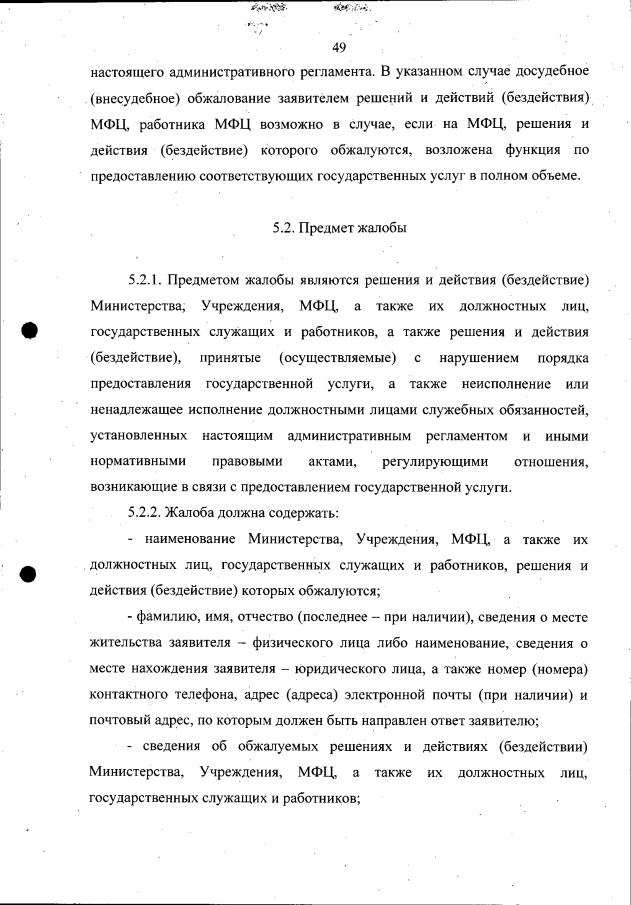 49

настоящего административного регламента. В указанном случае досудебное (внесудебное) обжалование заявителем решений и действий (бездействия) МФЦ, работника МФЦ возможно в случае, если на МФЦ, решения и действия (бездействие) которого обжалуются, возложена функция по предоставлению соответствующих государственных услуг в полном объеме.

5.2. Предмет жалобы

5.2.1. Предметом жалобы являются решения и действия (бездействие) Министерства, Учреждения, МФЦ, а также их должностных лиц, государственных служащих и работников, а также решения и действия (бездействие), принятые (осуществляемые) с нарушением порядка предоставления государственной услуги, а также неисполнение или ненадлежащее исполнение должностными лицами служебных обязанностей, установленных настоящим административным регламентом и иными нормативными правовыми актами, регулирующими отношения, возникающие в связи с предоставлением государственной услуги.

5.2.2. Жалоба должна содержать:

- наименование Министерства, Учреждения, МФЦ, а также их должностных лиц, государственных служащих и работников, решения и действия (бездействие) которых обжалуются;

- фамилию, имя, отчество (последнее – при наличии), сведения о месте жительства заявителя – физического лица либо наименование, сведения о месте нахождения заявителя – юридического лица, а также номер (номера) контактного телефона, адрес (адреса) электронной почты (при наличии) и почтовый адрес, по которым должен быть направлен ответ заявителю;

- сведения об обжалуемых решениях и действиях (бездействии) Министерства, Учреждения, МФЦ, а также их должностных лиц, государственных служащих и работников;